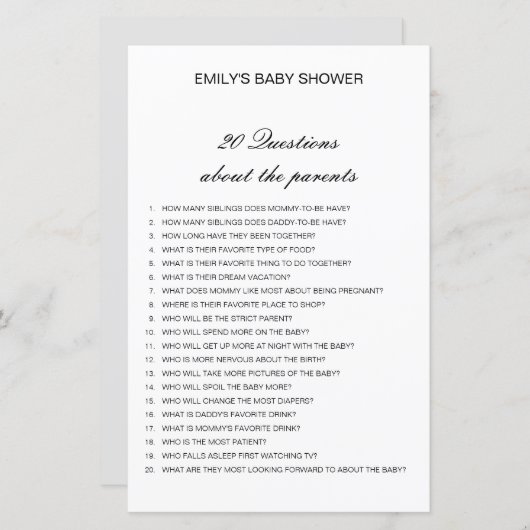 EMILY'S BABY SHOWER

20 Questions about the parents

1. HOW MANY SIBLINGS DOES MOMMY-TO-BE HAVE?
2. HOW MANY SIBLINGS DOES DADDY-TO-BE HAVE?
3. HOW LONG HAVE THEY BEEN TOGETHER?
4. WHAT IS THEIR FAVORITE TYPE OF FOOD?
5. WHAT IS THEIR FAVORITE THING TO DO TOGETHER?
6. WHAT IS THEIR DREAM VACATION?
7. WHAT DOES MOMMY LIKE MOST ABOUT BEING PREGNANT?
8. WHERE IS THEIR FAVORITE PLACE TO SHOP?
9. WHO WILL BE THE STRICT PARENT?
10. WHO WILL SPEND MORE ON THE BABY?
11. WHO WILL GET UP MORE AT NIGHT WITH THE BABY?
12. WHO IS MORE NERVOUS ABOUT THE BIRTH?
13. WHO WILL TAKE MORE PICTURES OF THE BABY?
14. WHO WILL SPOIL THE BABY MORE?
15. WHO WILL CHANGE THE MOST DIAPERS?
16. WHAT IS DADDY'S FAVORITE DRINK?
17. WHAT IS MOMMY'S FAVORITE DRINK?
18. WHO IS THE MOST PATIENT?
19. WHO FALLS ASLEEP FIRST WATCHING TV?
20. WHAT ARE THEY MOST LOOKING FORWARD TO ABOUT THE BABY?